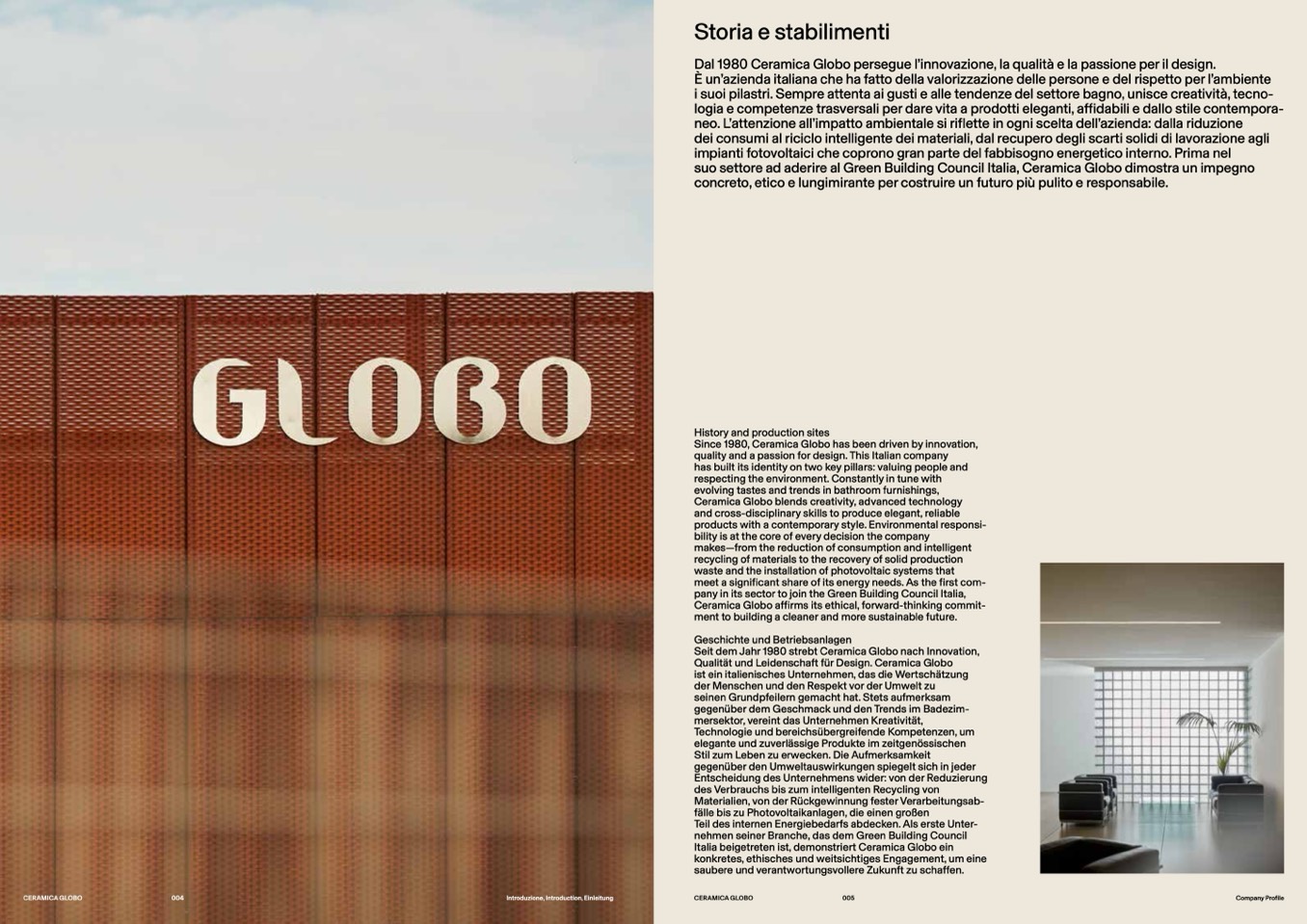 GLOBO

CERAMICA GLOBO 004 Introduzione, Introduction, Einleitung

Storia e stabilimenti

Dal 1980 Ceramica Globo persegue l'innovazione, la qualità e la passione per il design. È un'azienda italiana che ha fatto della valorizzazione delle persone e del rispetto per l'ambiente i suoi pilastri. Sempre attenta ai gusti e alle tendenze del settore bagno, unisce creatività, tecnologia e competenze trasversali per dare vita a prodotti eleganti, affidabili e dallo stile contemporaneo. L'attenzione all'impatto ambientale si riflette in ogni scelta dell'azienda: dalla riduzione dei consumi al riciclo intelligente dei materiali, dal recupero degli scarti solidi di lavorazione agli impianti fotovoltaici che coprono gran parte del fabbisogno energetico interno. Prima nel suo settore ad aderire al Green Building Council Italia, Ceramica Globo dimostra un impegno concreto, etico e lungimirante per costruire un futuro più pulito e responsabile.

History and production sites
Since 1980, Ceramica Globo has been driven by innovation, quality and a passion for design. This Italian company has built its identity on two key pillars: valuing people and respecting the environment. Constantly in tune with evolving tastes and trends in bathroom furnishings, Ceramica Globo blends creativity, advanced technology and cross-disciplinary skills to produce elegant, reliable products with a contemporary style. Environmental responsibility is at the core of every decision the company makes—from the reduction of consumption and intelligent recycling of materials to the recovery of solid production waste and the installation of photovoltaic systems that meet a significant share of its energy needs. As the first company in its sector to join the Green Building Council Italia, Ceramica Globo affirms its ethical, forward-thinking commitment to building a cleaner and more sustainable future.

Geschichte und Betriebsanlagen
Seit dem Jahr 1980 strebt Ceramica Globo nach Innovation, Qualität und Leidenschaft für Design. Ceramica Globo ist ein italienisches Unternehmen, das die Wertschätzung der Menschen und den Respekt vor der Umwelt zu seinen Grundpfeilern gemacht hat. Stets aufmerksam gegenüber dem Geschmack und den Trends im Badezimmersektor, vereint das Unternehmen Kreativität, Technologie und bereichsübergreifende Kompetenzen, um elegante und zuverlässige Produkte im zeitgenössischen Stil zum Leben zu erwecken. Die Aufmerksamkeit gegenüber den Umweltauswirkungen spiegelt sich in jeder Entscheidung des Unternehmens wider: von der Reduzierung des Verbrauchs bis zum intelligenten Recycling von Materialien, von der Rückgewinnung fester Verarbeitungsabfälle bis zu Photovoltaikanlagen, die einen großen Teil des internen Energiebedarfs abdecken. Als erste Unternehmen seiner Branche, das dem Green Building Council Italia beigetreten ist, demonstriert Ceramica Globo ein konkretes, ethisches und weitsichtiges Engagement, um eine saubere und verantwortungsvollere Zukunft zu schaffen.

CERAMICA GLOBO 005 Company Profile